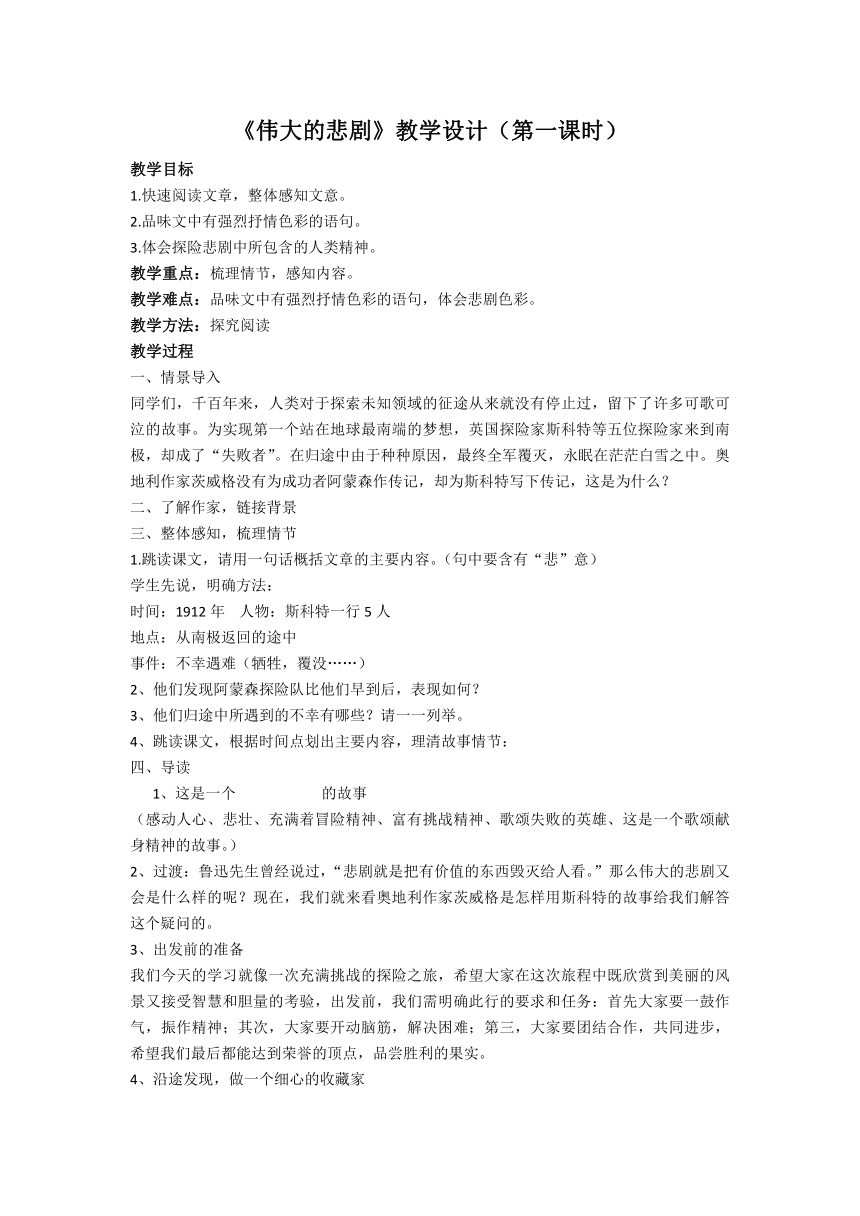 《伟大的悲剧》教学设计（第一课时）

教学目标

1.快速阅读文章，整体感知文意。

2.品味文中有强烈抒情色彩的语句。

3.体会探险悲剧中所包含的人类精神。

教学重点：梳理情节，感知内容。

教学难点：品味文中有强烈抒情色彩的语句，体会悲剧色彩。

教学方法：探究阅读

教学过程

一、情景导入

同学们，千百年来，人类对于探索未知领域的征途从来就没有停止过，留下了许多可歌可泣的故事。为实现第一个站在地球最南端的梦想，英国探险家斯科特等五位探险家来到南极，却成了“失败者”。在归途中由于种种原因，最终全军覆灭，永眠在茫茫白雪之中。奥地利作家茨威格没有为成功者阿蒙森作传记，却为斯科特写下传记，这是为什么？

二、了解作家，链接背景

三、整体感知，梳理情节

1.跳读课文，请用一句话概括文章的主要内容。（句中要含有“悲”意）

学生先说，明确方法：

时间：1912 年　人物：斯科特一行 5 人

地点：从南极返回的途中

事件：不幸遇难（牺牲，覆没……）

2、他们发现阿蒙森探险队比他们早到后，表现如何？

3、他们归途中所遇到的不幸有哪些？请一一列举。

4、跳读课文，根据时间点划出主要内容，理清故事情节：

四、导读

1、这是一个　　　　　的故事

（感动人心、悲壮、充满着冒险精神、富有挑战精神、歌颂失败的英雄、这是一个歌颂献身精神的故事。）

2、过渡：鲁迅先生曾经说过，“悲剧就是把有价值的东西毁灭给人看。”那么伟大的悲剧又会是什么样的呢？现在，我们就来看奥地利作家茨威格是怎样用斯科特的故事给我们解答这个疑问的。

3、出发前的准备

我们今天的学习就像一次充满挑战的探险之旅，希望大家在这次旅程中既欣赏到美丽的风景又接受智慧和胆量的考验，出发前，我们需明确此行的要求和任务：首先大家要一鼓作气，振作精神；其次，大家要开动脑筋，解决困难；第三，大家要团结合作，共同进步，希望我们最后都能达到荣誉的顶点，品尝胜利的果实。

4、沿途发现，做一个细心的收藏家